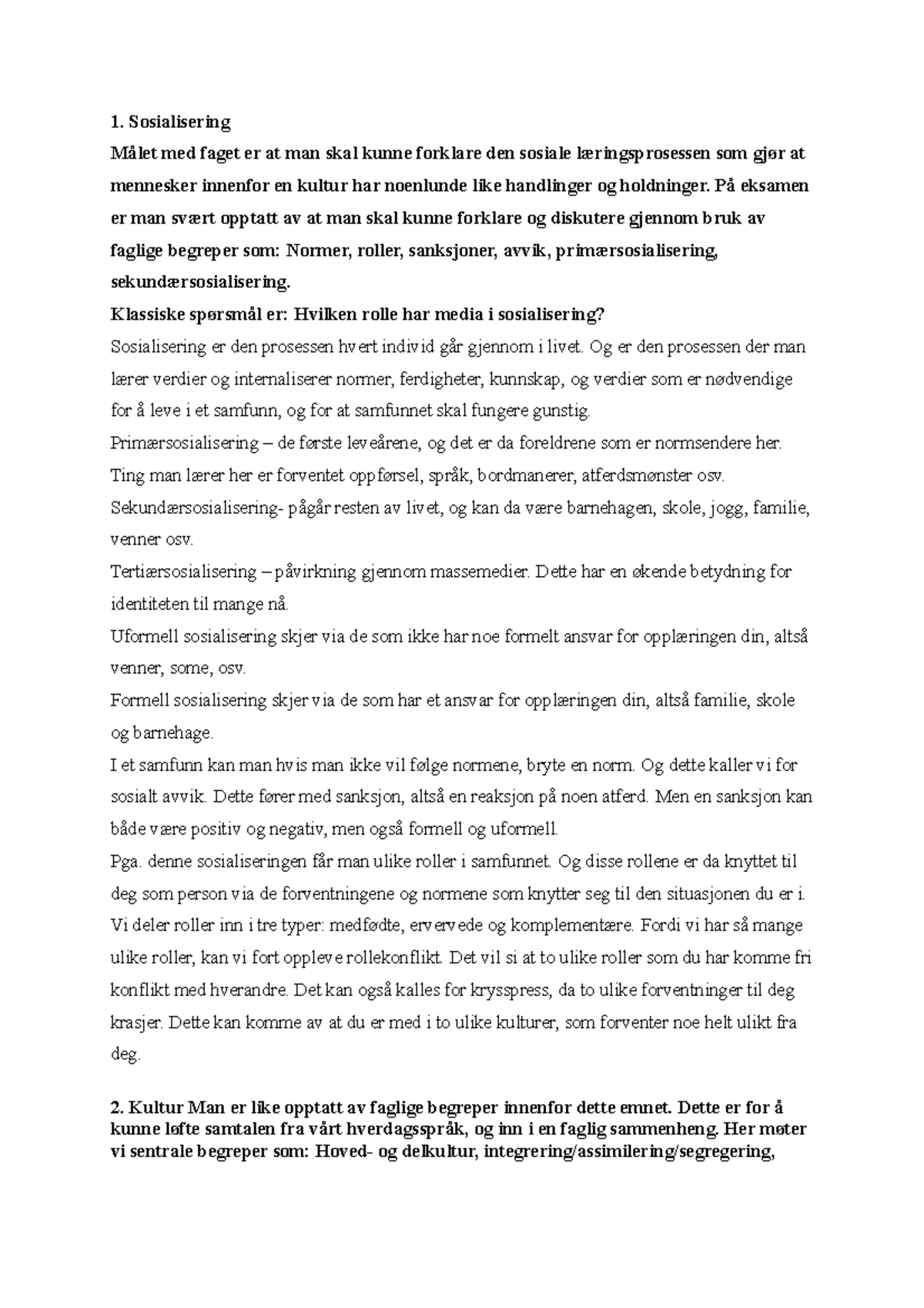 1. Sosialisering
Målet med faget er at man skal kunne forklare den sosiale læringsprosessen som gjør at mennesker innenfor en kultur har noenlunde like handlinger og holdninger. På eksamen er man svært opptatt av at man skal kunne forklare og diskutere gjennom bruk av faglige begreper som: Normer, roller, sanksjoner, avvik, primærsosialisering, sekundærsosialisering.
Klassiske spørsmål er: Hvilken rolle har media i sosialisering?
Sosialisering er den prosessen hvert individ går gjennom i livet. Og er den prosessen der man lærer verdier og internaliserer normer, ferdigheter, kunnskap, og verdier som er nødvendige for å leve i et samfunn, og for at samfunnet skal fungere gunstig.
Primærsosialisering – de første leveårene, og det er da foreldrene som er normsendere her. Ting man lærer her er forventet oppførsel, språk, bordmanerer, atferdsmønster osv.
Sekundærsosialisering- pågår resten av livet, og kan da være barnehagen, skole, jogg, familie, venner osv.
Tertiærsosialisering – påvirkning gjennom massemedier. Dette har en økende betydning for identiteten til mange nå.
Uformell sosialisering skjer via de som ikke har noe formelt ansvar for opplæringen din, altså venner, some, osv.
Formell sosialisering skjer via de som har et ansvar for opplæringen din, altså familie, skole og barnehage.
I et samfunn kan man hvis man ikke vil følge normene, bryte en norm. Og dette kaller vi for sosialt avvik. Dette fører med sanksjon, altså en reaksjon på noen atferd. Men en sanksjon kan både være positiv og negativ, men også formell og uformell.
Pga. denne sosialiseringen får man ulike roller i samfunnet. Og disse rollene er da knyttet til deg som person via de forventningene og normene som knytter seg til den situasjonen du er i. Vi deler roller inn i tre typer: medfødte, ervervede og komplementære. Fordi vi har så mange ulike roller, kan vi fort oppleve rollekonflikt. Det vil si at to ulike roller som du har komme fri konflikt med hverandre. Det kan også kalles for krysspress, da to ulike forventninger til deg krasjer. Dette kan komme av at du er med i to ulike kulturer, som forventer noe helt ulikt fra deg.

2. Kultur Man er like opptatt av faglige begreper innenfor dette emnet. Dette er for å kunne løfte samtalen fra vårt hverdagsspråk, og inn i en faglig sammenheng. Her møter vi sentrale begreper som: Hoved- og delkultur, integrering/assimilering/segregering,